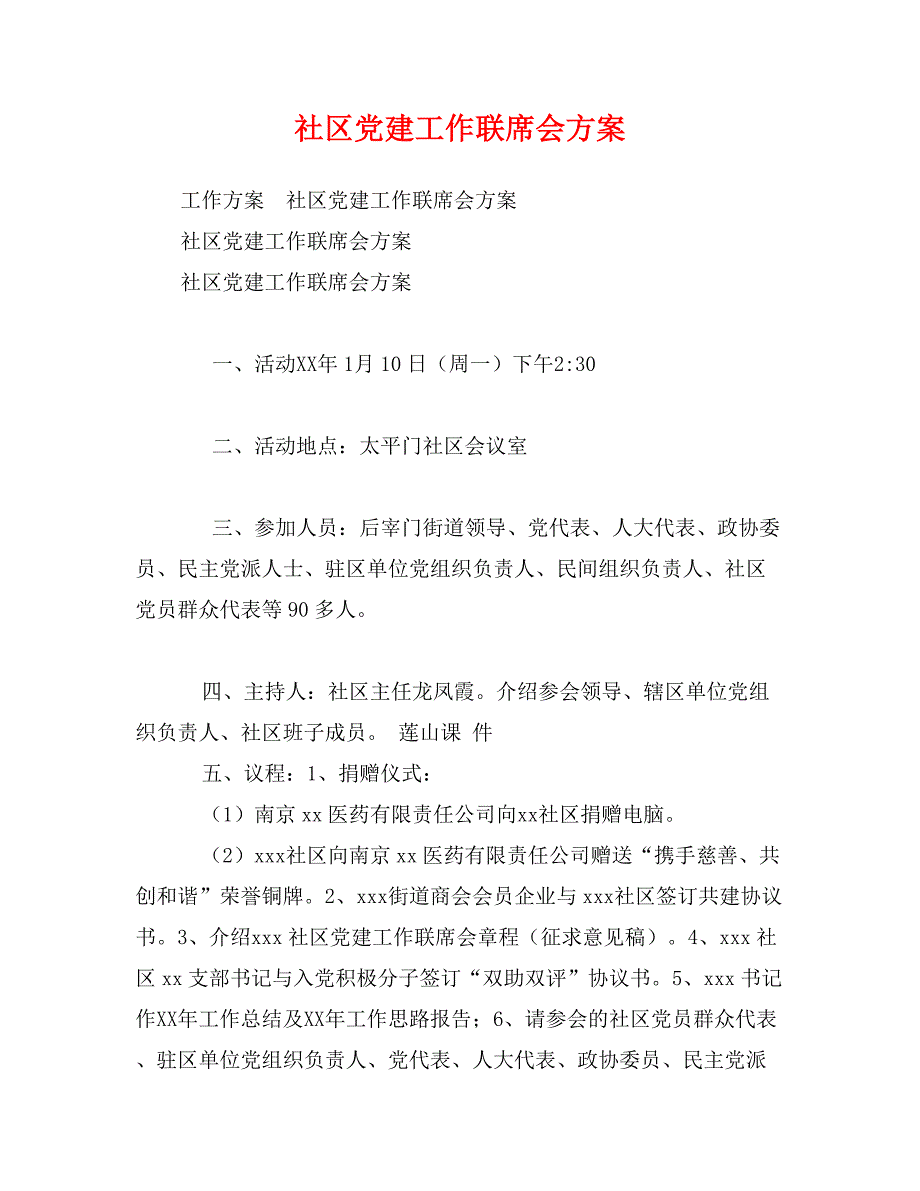 社区党建工作联席会方案

工作方案　社区党建工作联席会方案

社区党建工作联席会方案

社区党建工作联席会方案

一、活动XX年 1月 10 日（周一）下午2:30

二、活动地点：太平门社区会议室

三、参加人员：后宰门街道领导、党代表、人大代表、政协委员、民主党派人士、驻区单位党组织负责人、民间组织负责人、社区党员群众代表等 90 多人。

四、主持人：社区主任龙凤霞。介绍参会领导、辖区单位党组织负责人、社区班子成员。 莲山课 件

五、议程：1、捐赠仪式：

（1）南京 xx 医药有限责任公司向xx社区捐赠电脑。

（2）xxx社区向南京 xx 医药有限责任公司赠送“携手慈善、共创和谐”荣誉铜牌。2、xxx街道商会会员企业与 xxx社区签订共建协议书。3、介绍xxx 社区党建工作联席会章程（征求意见稿）。4、xxx 社区 xx 支部书记与入党积极分子签订“双助双评”协议书。5、xxx 书记作XX年工作总结及XX年工作思路报告；6、请参会的社区党员群众代表、驻区单位党组织负责人、党代表、人大代表、政协委员、民主党派